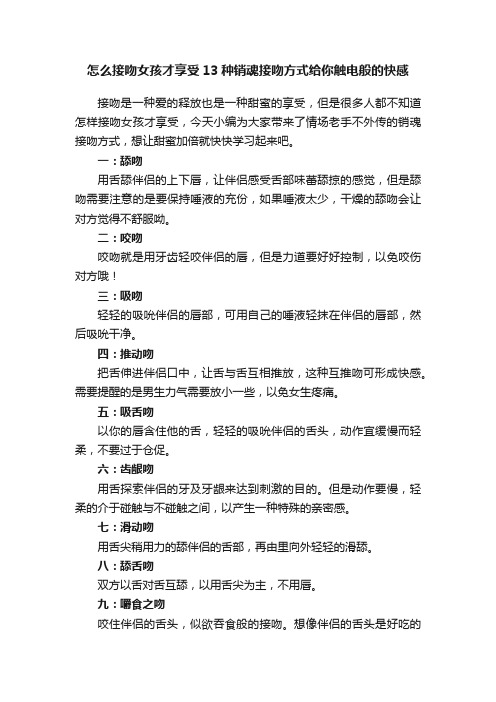 怎么接吻女孩才享受 13 种销魂接吻方式给你触电般的快感

接吻是一种爱的释放也是一种甜蜜的享受，但是很多人都不知道怎样接吻女孩才享受，今天小编为大家带来了情场老手不外传的销魂接吻方式，想让甜蜜加倍就快快学习起来吧。

一：舔吻

用舌舔伴侣的上下唇，让伴侣感受舌部味蕾舔掠的感觉，但是舔吻需要注意的是要保持唾液的充份，如果唾液太少，干燥的舔吻会让对方觉得不舒服呦。

二：咬吻

咬吻就是用牙齿轻咬伴侣的唇，但是力道要好好控制，以免咬伤对方哦！

三：吸吻

轻轻的吸吮伴侣的唇部，可用自己的唾液轻抹在伴侣的唇部，然后吸吮干净。

四：推动吻

把舌伸进伴侣口中，让舌与舌互相推放，这种互推吻可形成快感。需要提醒的是男生力气需要放小一些，以免女生疼痛。

五：吸舌吻

以你的唇含住他的舌，轻轻的吸吮伴侣的舌头，动作宜缓慢而轻柔，不要过于仓促。

六：齿龈吻

用舌探索伴侣的牙及牙龈来达到刺激的目的。但是动作要慢，轻柔的介于碰触与不碰触之间，以产生一种特殊的亲密感。

七：滑动吻

用舌尖稍用力的舔伴侣的舌部，再由里向外轻轻的滑舔。

八：舔舌吻

双方以舌对舌互舔，以用舌尖为主，不用唇。

九：嚼食之吻

咬住伴侣的舌头，似欲吞食般的接吻。想像伴侣的舌头是好吃的